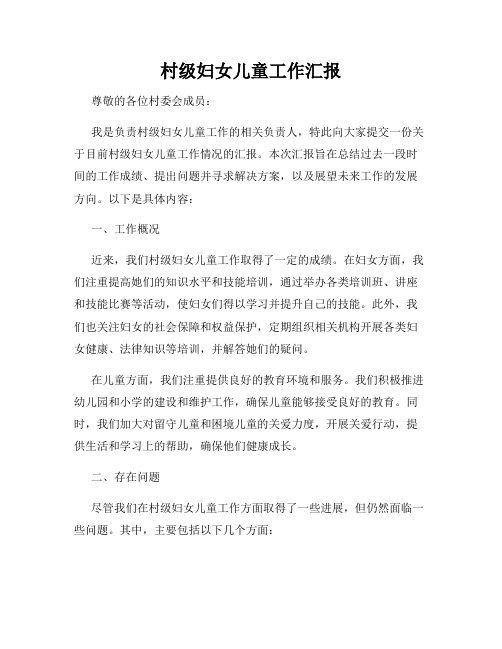 村级妇女儿童工作汇报

尊敬的各位村委会成员：

我是负责村级妇女儿童工作的相关负责人，特此向大家提交一份关于目前村级妇女儿童工作情况的汇报。本次汇报旨在总结过去一段时间的工作成绩、提出问题并寻求解决方案，以及展望未来工作的发展方向。以下是具体内容：

一、工作概况

近来，我们村级妇女儿童工作取得了一定的成绩。在妇女方面，我们注重提高她们的知识水平和技能培训，通过举办各类培训班、讲座和技能比赛等活动，使妇女们得以学习并提升自己的技能。此外，我们也关注妇女的社会保障和权益保护，定期组织相关机构开展各类妇女健康、法律知识等培训，并解答她们的疑问。

在儿童方面，我们注重提供良好的教育环境和服务。我们积极推进幼儿园和小学的建设和维护工作，确保儿童能够接受良好的教育。同时，我们加大对留守儿童和困境儿童的关爱力度，开展关爱行动，提供生活和学习上的帮助，确保他们健康成长。

二、存在问题

尽管我们在村级妇女儿童工作方面取得了一些进展，但仍然面临一些问题。其中，主要包括以下几个方面：